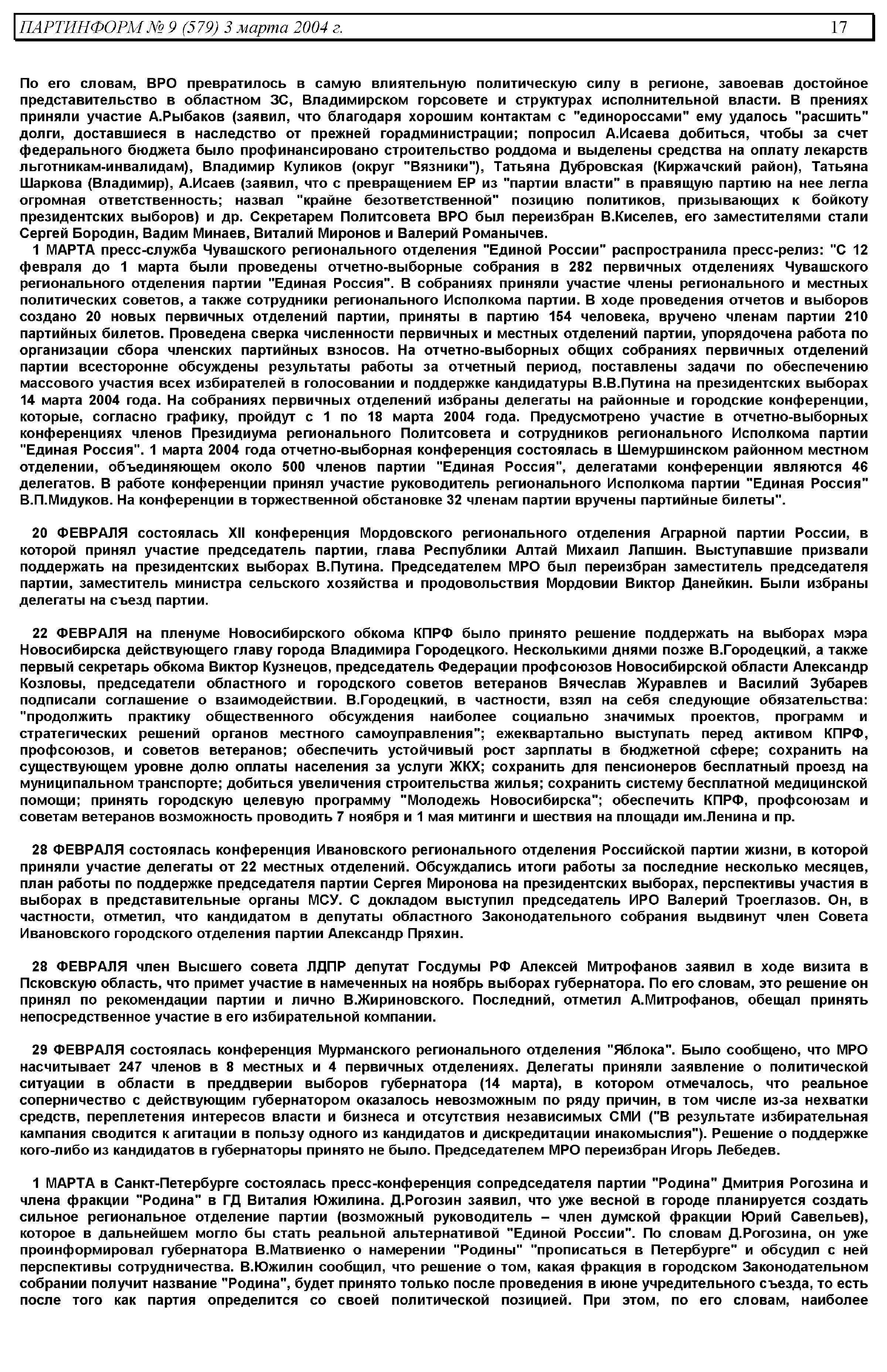 ПАРТИНФОРМ № 9 (579) 3 марта 2004 г. 17

По его словам, ВРО превратилось в самую влиятельную политическую силу в регионе, завоевав достойное представительство в областном ЗС, Владимирском горсовете и структурах исполнительной власти. В прениях приняли участие А.Рыбаков (заявил, что благодаря хорошим контактам с "единороссами" ему удалось "расшить" долги, доставшиеся в наследство от прежней горадминистрации; попросил А.Исаева добиться, чтобы за счет федерального бюджета было профинансировано строительство роддома и выделены средства на оплату лекарств льготникам-инвалидам), Владимир Куликов (округ "Вязники"), Татьяна Дубровская (Киржачский район), Татьяна Шаркова (Владимир), А.Исаев (заявил, что с превращением ЕР из "партии власти" в правящую партию на нее легла огромная ответственность; назвал "крайне безответственной" позицию политиков, призывающих к бойкоту президентских выборов) и др. Секретарем Политсовета ВРО был переизбран В.Киселев, его заместителями стали Сергей Бородин, Вадим Минаев, Виталий Миронов и Валерий Романычев.
1 МАРТА пресс-служба Чувашского регионального отделения "Единой России" распространила пресс-релиз: "С 12 февраля до 1 марта были проведены отчетно-выборные собрания в 282 первичных отделениях Чувашского регионального отделения партии "Единая Россия". В собраниях приняли участие члены регионального и местных политических советов, а также сотрудники регионального Исполкома партии. В ходе проведения отчетов и выборов создано 20 новых первичных отделений партии, приняты в партию 154 человека, вручено членам партии 210 партийных билетов. Проведена сверка численности первичных и местных отделений партии, упорядочена работа по организации сбора членских партийных взносов. На отчетно-выборных общих собраниях первичных отделений партии всесторонне обсуждены результаты работы за отчетный период, поставлены задачи по обеспечению массового участия всех избирателей в голосовании и поддержке кандидатуры В.В.Путина на президентских выборах 14 марта 2004 года. На собраниях первичных отделений избраны делегаты на районные и городские конференции, которые, согласно графику, пройдут с 1 по 18 марта 2004 года. Предусмотрено участие в отчетно-выборных конференциях членов Президиума регионального Политсовета и сотрудников регионального Исполкома партии "Единая Россия". 1 марта 2004 года отчетно-выборная конференция состоялась в Шемуршинском районном местном отделении, объединяющем около 500 членов партии "Единая Россия", делегатами конференции являются 46 делегатов. В работе конференции принял участие руководитель регионального Исполкома партии "Единая Россия" В.П.Мидуков. На конференции в торжественной обстановке 32 членам партии вручены партийные билеты".

20 ФЕВРАЛЯ состоялась XII конференция Мордовского регионального отделения Аграрной партии России, в которой принял участие председатель партии, глава Республики Алтай Михаил Лапшин. Выступавшие призвали поддержать на президентских выборах В.Путина. Председателем МРО был переизбран заместитель председателя партии, заместитель министра сельского хозяйства и продовольствия Мордовии Виктор Данейкин. Были избраны делегаты на съезд партии.

22 ФЕВРАЛЯ на пленуме Новосибирского обкома КПРФ было принято решение поддержать на выборах мэра Новосибирска действующего главу города Владимира Городецкого. Несколькими днями позже В.Городецкий, а также первый секретарь обкома Виктор Кузнецов, председатель Федерации профсоюзов Новосибирской области Александр Козловы, председатели областного и городского советов ветеранов Вячеслав Журавлев и Василий Зубарев подписали соглашение о взаимодействии. В.Городецкий, в частности, взял на себя следующие обязательства: "продолжить практику общественного обсуждения наиболее социально значимых проектов, программ и стратегических решений органов местного самоуправления"; ежеквартально выступать перед активом КПРФ, профсоюзов, и советов ветеранов; обеспечить устойчивый рост зарплаты в бюджетной сфере; сохранить на существующем уровне долю оплаты населения за услуги ЖКХ; сохранить для пенсионеров бесплатный проезд на муниципальном транспорте; добиться увеличения строительства жилья; сохранить систему бесплатной медицинской помощи; принять городскую целевую программу "Молодежь Новосибирска"; обеспечить КПРФ, профсоюзам и советам ветеранов возможность проводить 7 ноября и 1 мая митинги и шествия на площади им.Ленина и пр.

28 ФЕВРАЛЯ состоялась конференция Ивановского регионального отделения Российской партии жизни, в которой приняли участие делегаты от 22 местных отделений. Обсуждались итоги работы за последние несколько месяцев, план работы по поддержке председателя партии Сергея Миронова на президентских выборах, перспективы участия в выборах в представительные органы МСУ. С докладом выступил председатель ИРО Валерий Троеглазов. Он, в частности, отметил, что кандидатом в депутаты областного Законодательного собрания выдвинут член Совета Ивановского городского отделения партии Александр Пряхин.

28 ФЕВРАЛЯ член Высшего совета ЛДПР депутат Госдумы РФ Алексей Митрофанов заявил в ходе визита в Псковскую область, что примет участие в намеченных на ноябрь выборах губернатора. По его словам, это решение он принял по рекомендации партии и лично В.Жириновского. Последний, отметил А.Митрофанов, обещал принять непосредственное участие в его избирательной компании.

29 ФЕВРАЛЯ состоялась конференция Мурманского регионального отделения "Яблока". Было сообщено, что МРО насчитывает 247 членов в 8 местных и 4 первичных отделениях. Делегаты приняли заявление о политической ситуации в области в преддверии выборов губернатора (14 марта), в котором отмечалось, что реальное соперничество с действующим губернатором оказалось невозможным по ряду причин, в том числе из-за нехватки средств, переплетения интересов власти и бизнеса и отсутствия независимых СМИ ("В результате избирательная кампания сводится к агитации в пользу одного из кандидатов и дискредитации инакомыслия"). Решение о поддержке кого-либо из кандидатов в губернаторы принято не было. Председателем МРО переизбран Игорь Лебедев.

1 МАРТА в Санкт-Петербурге состоялась пресс-конференция сопредседателя партии "Родина" Дмитрия Рогозина и члена фракции "Родина" в ГД Виталия Южилина. Д.Рогозин заявил, что уже весной в городе планируется создать сильное региональное отделение партии (возможный руководитель – член думской фракции Юрий Савельев), которое в дальнейшем могло бы стать реальной альтернативой "Единой России". По словам Д.Рогозина, он уже проинформировал губернатора В.Матвиенко о намерении "Родины" "прописаться в Петербурге" и обсудил с ней перспективы сотрудничества. В.Южилин сообщил, что решение о том, какая фракция в городском Законодательном собрании получит название "Родина", будет принято только после проведения в июне учредительного съезда, то есть после того как партия определится со своей политической позицией. При этом, по его словам, наиболее